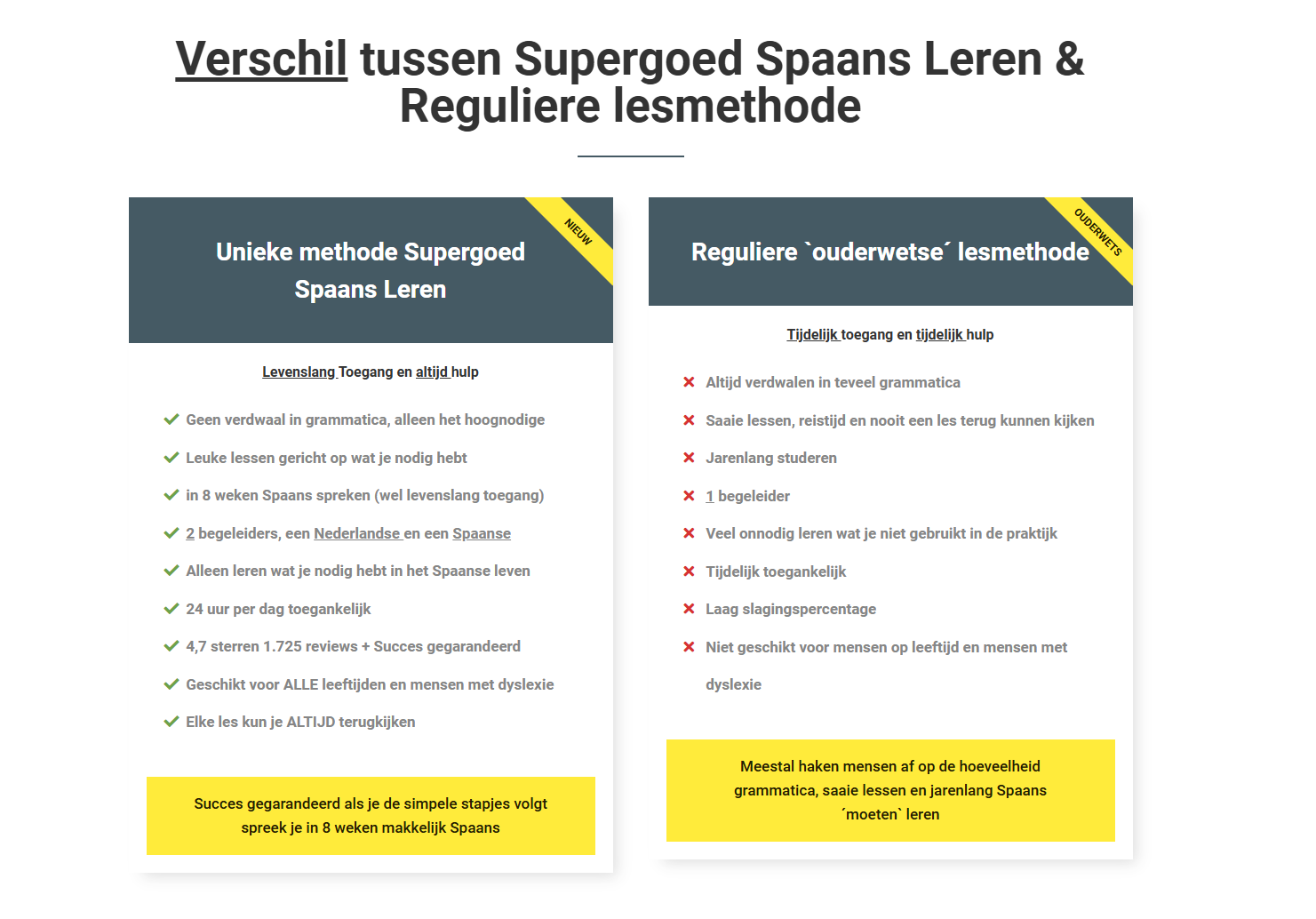 Verschil tussen Supergoed Spaans Leren & Reguliere lesmethode

NIEUW

Unieke methode Supergoed Spaans Leren

Levenslang Toegang en altijd hulp

Geen verdwaal in grammatica, alleen het hoognodige

Leuke lessen gericht op wat je nodig hebt

in 8 weken Spaans spreken (wel levenslang toegang)

2 begeleiders, een Nederlandse en een Spaanse

Alleen leren wat je nodig hebt in het Spaanse leven

24 uur per dag toegankelijk

4,7 sterren 1.725 reviews + Succes gegarandeerd

Geschikt voor ALLE leeftijden en mensen met dyslexie

Elke les kun je ALTIJD terugkijken

Succes gegarandeerd als je de simpele stapjes volgt spreek je in 8 weken makkelijk Spaans

OUDERWETS

Reguliere `ouderwetse´ lesmethode

Tijdelijk toegang en tijdelijk hulp

Altijd verdwalen in teveel grammatica

Saaie lessen, reistijd en nooit een les terug kunnen kijken

Jarenlang studeren

1 begeleider

Veel onnodig leren wat je niet gebruikt in de praktijk

Tijdelijk toegankelijk

Laag slagingspercentage

Niet geschikt voor mensen op leeftijd en mensen met dyslexie

Meestal haken mensen af op de hoeveelheid grammatica, saaie lessen en jarenlang Spaans ´moeten` leren